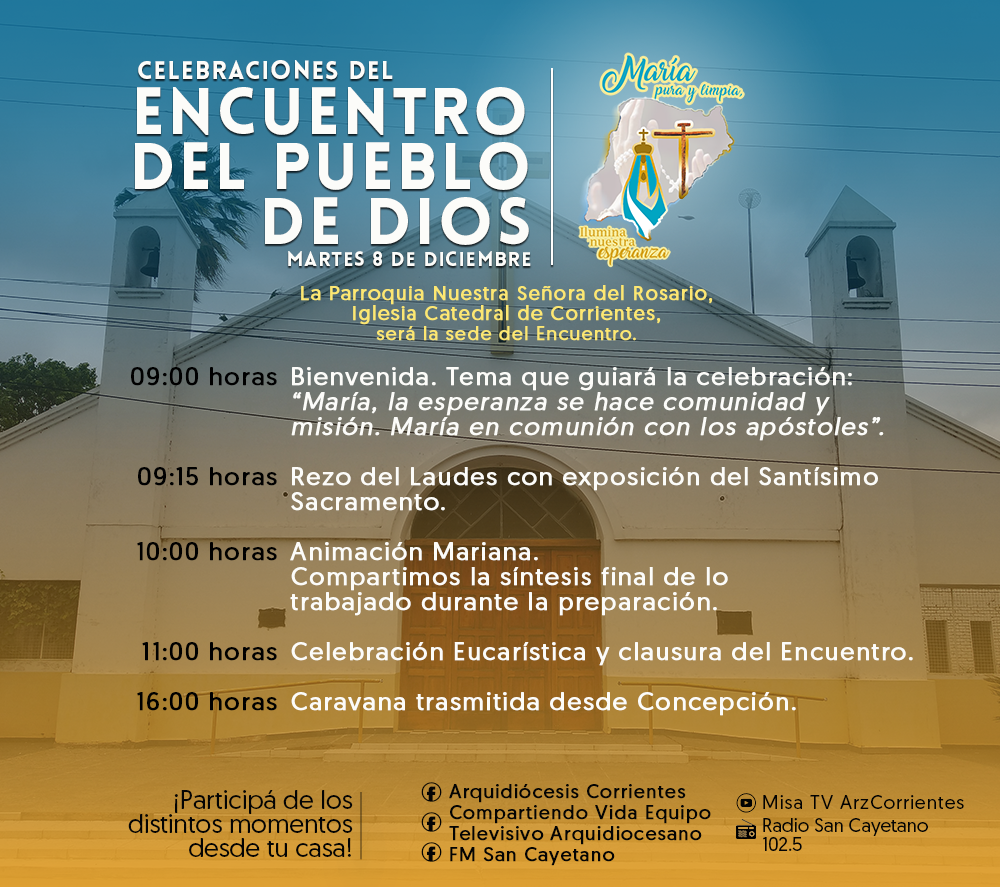 CELEBRACIONES DEL
ENCUENTRO
DEL PUEBLO
DE DIOS
MARTES 8 DE DICIEMBRE

María
pura y limpia,
Ilumina nuestra esperanza

La Parroquia Nuestra Señora del Rosario,
Iglesia Catedral de Corrientes,
será la sede del Encuentro.

09:00 horas Bienvenida. Tema que guiará la celebración: "María, la esperanza se hace comunidad y misión. María en comunión con los apóstoles".

09:15 horas Rezo del Laudes con exposición del Santísimo Sacramento.

10:00 horas Animación Mariana.
Compartimos la síntesis final de lo trabajado durante la preparación.

11:00 horas Celebración Eucarística y clausura del Encuentro.

16:00 horas Caravana trasmitida desde Concepción.

¡Participá de los distintos momentos desde tu casa!

Arquidiócesis Corrientes
Compartiendo Vida Equipo
Televisivo Arquidiocesano
FM San Cayetano

Misa TV ArzCorrientes
Radio San Cayetano
102.5